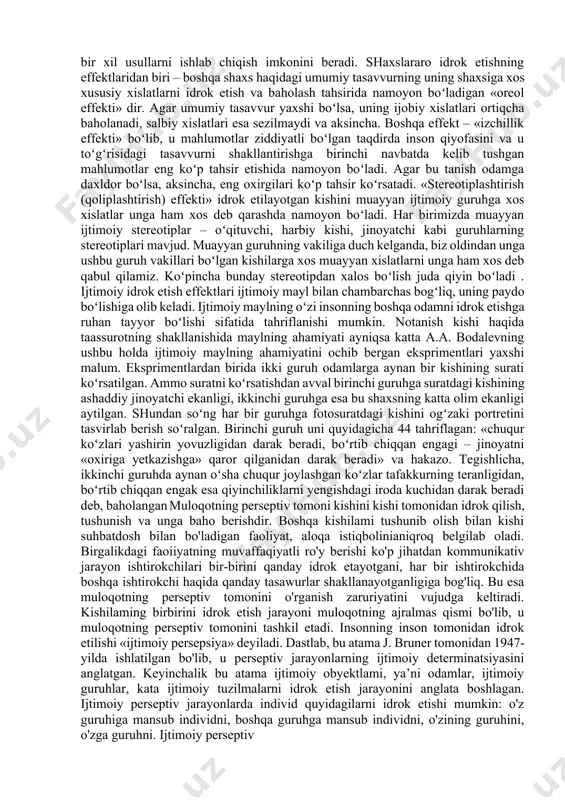 bir xil usullarni ishlab chiqish imkonini beradi. SHaxslararo idrok etishning effektlaridan biri – boshqa shaxs haqidagi umumiy tasavvurning uning shaxsiga xos xususiy xislatlarni idrok etish va baholash tahsirida namoyon bo‘ladigan «oreol effekti» dir. Agar umumiy tasavvur yaxshi bo‘lsa, uning ijobiy xislatlari ortiqcha baholanadi, salbiy xislatlari esa sezilmaydi va aksincha. Boshqa effekt – «izchillik effekti» bo‘lib, u mahlumotlar ziddiyatli bo‘lgan taqdirda inson qiyofasini va u to‘g‘risidagi tasavvurni shakllantirishga birinchi navbatda kelib tushgan mahlumotlar eng ko‘p tahsir etishida namoyon bo‘ladi. Agar bu tanish odamga daxldor bo‘lsa, aksincha, eng oxirgilari ko‘p tahsir ko‘rsatadi. «Stereotiplashtirish (qoliplashtirish) effekti» idrok etilayotgan kishini muayyan ijtimoiy guruhga xos xislatlar unga ham xos deb qarashda namoyon bo‘ladi. Har birimizda muayyan ijtimoiy stereotiplar – o‘qituvchi, harbiy kishi, jinoyatchi kabi guruhlarning stereotiplari mavjud. Muayyan guruhning vakiliga duch kelganda, biz oldindan unga ushbu guruh vakillari bo‘lgan kishilarga xos muayyan xislatlarni unga ham xos deb qabul qilamiz. Ko‘pincha bunday stereotipdan xalos bo‘lish juda qiyin bo‘ladi . Ijtimoiy idrok etish effektlari ijtimoiy mayl bilan chambarchas bog‘liq, uning paydo bo‘lishiga olib keladi. Ijtimoiy maylning o‘zi insonning boshqa odamni idrok etishga ruhan tayyor bo‘lishi sifatida tahriflanishi mumkin. Notanish kishi haqida taassurotning shakllanishida maylning ahamiyati ayniqsa katta A.A. Bodalevning ushbu holda ijtimoiy maylning ahamiyatini ochib bergan eksprimentlari yaxshi malum. Eksprimentlardan birida ikki guruh odamlarga aynan bir kishining surati ko‘rsatilgan. Ammo suratni ko‘rsatishdan avval birinchi guruhga suratdagi kishining ashaddiy jinoyatchi ekanligi, ikkinchi guruhga esa bu shaxsning katta olim ekanligi aytilgan. SHundan so‘ng har bir guruhga fotosuratdagi kishini og‘zaki portretini tasvirlab berish so‘ralgan. Birinchi guruh uni quyidagicha 44 tahriflagan: «chuqur ko‘zlari yashirin yovuzligidan darak beradi, bo‘rtib chiqqan engagi – jinoyatni «oxiriga yetkazishga» qaror qilganidan darak beradi» va hakazo. Tegishlicha, ikkinchi guruhda aynan o‘sha chuqur joylashgan ko‘zlar tafakkurning teranligidan, bo‘rtib chiqqan engak esa qiyinchiliklarni yengishdagi iroda kuchidan darak beradi deb, baholangan Muloqotning perseptiv tomoni kishini kishi tomonidan idrok qilish, tushunish va unga baho berishdir. Boshqa kishilami tushunib olish bilan kishi suhbatdosh bilan bo'ladigan faoliyat, aloqa istiqbolinianiqroq belgilab oladi. Birgalikdagi faoiiyatning muvaffaqiyatli ro'y berishi ko'p jihatdan kommunikativ jarayon ishtirokchilari bir-birini qanday idrok etayotgani, har bir ishtirokchida boshqa ishtirokchi haqida qanday tasawurlar shakllanayotganligiga bog'liq. Bu esa muloqotning perseptiv tomonini o'rganish zaruriyatini vujudga keltiradi. Kishilaming birbirini idrok etish jarayoni muloqotning ajralmas qismi bo'lib, u muloqotning perseptiv tomonini tashkil etadi. Insonning inson tomonidan idrok etilishi «ijtimoiy persepsiya» deyiladi. Dastlab, bu atama J. Bruner tomonidan 1947-yilda ishlatilgan bo'lib, u perseptiv jarayonlarning ijtimoiy determinatsiyasini anglatgan. Keyinchalik bu atama ijtimoiy obyektlami, ya’ni odamlar, ijtimoiy guruhlar, kata ijtimoiy tuzilmalarni idrok etish jarayonini anglata boshlagan. Ijtimoiy perseptiv jarayonlarda individ quyidagilarni idrok etishi mumkin: o'z guruhiga mansub individni, boshqa guruhga mansub individni, o'zining guruhini, o'zga guruhni. Ijtimoiy perseptiv